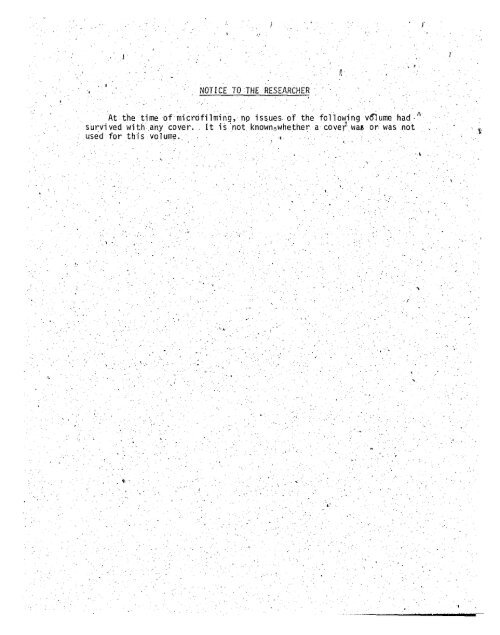 NOTICE TO THE RESEARCHER

At the time of microfilming, no issues of the following volume had survived with any cover. It is not known whether a cover was or was not used for this volume.